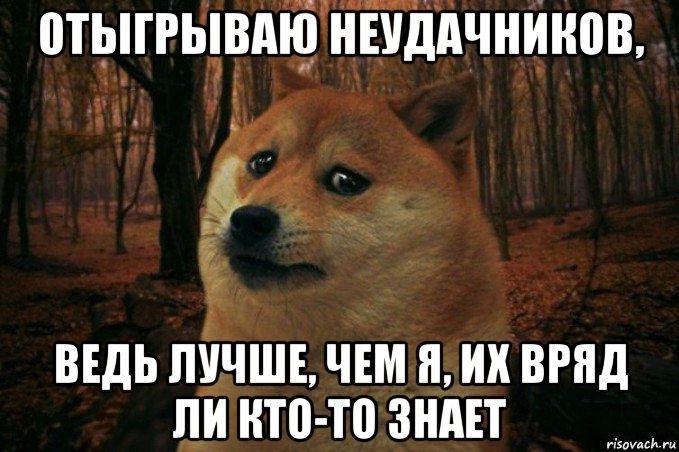 ОТЫГРЫВАЮ НЕУДАЧНИКОВ,

ВЕДЬ ЛУЧШЕ, ЧЕМ Я, ИХ ВРЯД ЛИ КТО-ТО ЗНАЕТ

risovach.ru